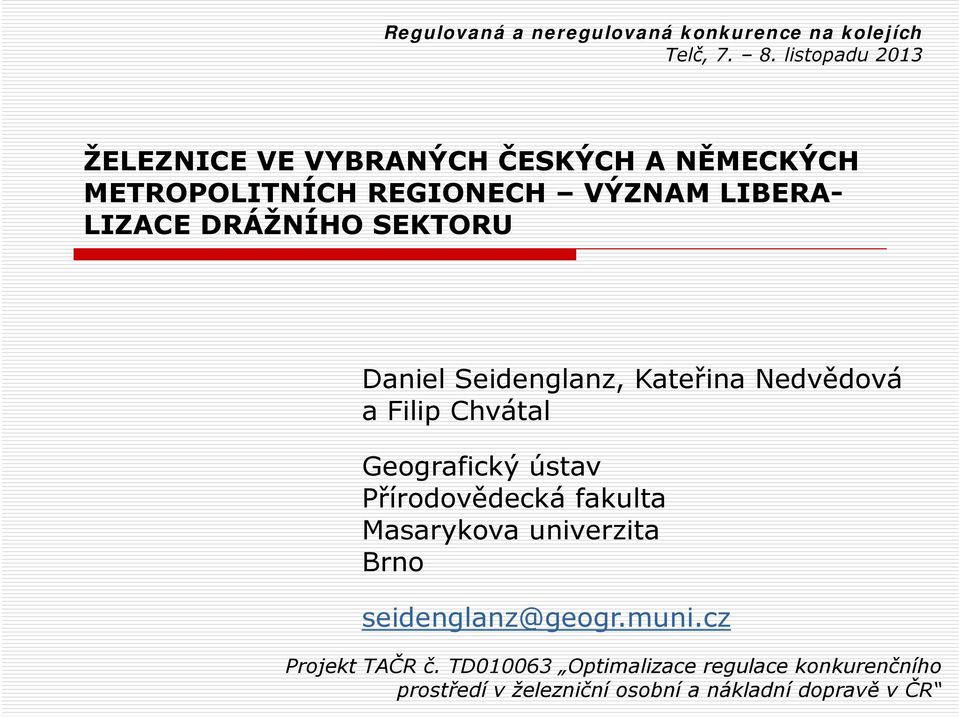 Regulovaná a neregulovaná konkurence na kolejích
Telč, 7. – 8. listopadu 2013

ŽELEZNICE VE VYBRANÝCH ČESKÝCH A NĚMECKÝCH METROPOLITNÍCH REGIONECH – VÝZNAM LIBERALIZACE DRÁŽNÍHO SEKTORU

Daniel Seidenglanz, Kateřina Nedvědová a Filip Chvátal

Geografický ústav
Přírodovědecká fakulta
Masarykova univerzita
Brno

seidenglanz@geogr.muni.cz

Projekt TAČR č. TD010063 „Optimalizace regulace konkurenčního prostředí v železniční osobní a nákladní dopravě v ČR“